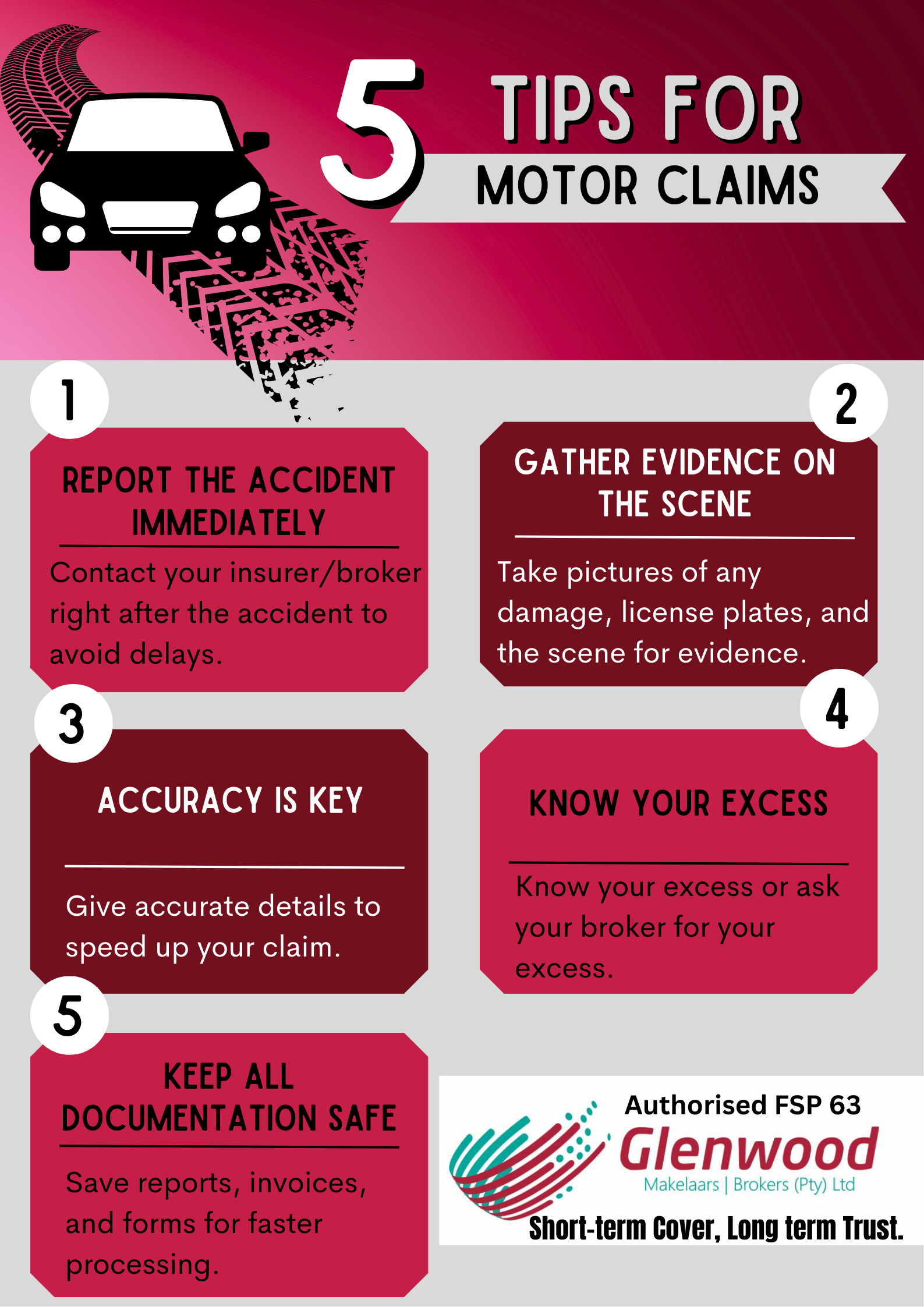 5 TIPS FOR
MOTOR CLAIMS

1
REPORT THE ACCIDENT IMMEDIATELY
Contact your insurer/broker right after the accident to avoid delays.

2
GATHER EVIDENCE ON THE SCENE
Take pictures of any damage, license plates, and the scene for evidence.

3
ACCURACY IS KEY
Give accurate details to speed up your claim.

4
KNOW YOUR EXCESS
Know your excess or ask your broker for your excess.

5
KEEP ALL DOCUMENTATION SAFE
Save reports, invoices, and forms for faster processing.

Authorised FSP 63
Glenwood
Makelaars | Brokers (Pty) Ltd
Short-term Cover, Long term Trust.